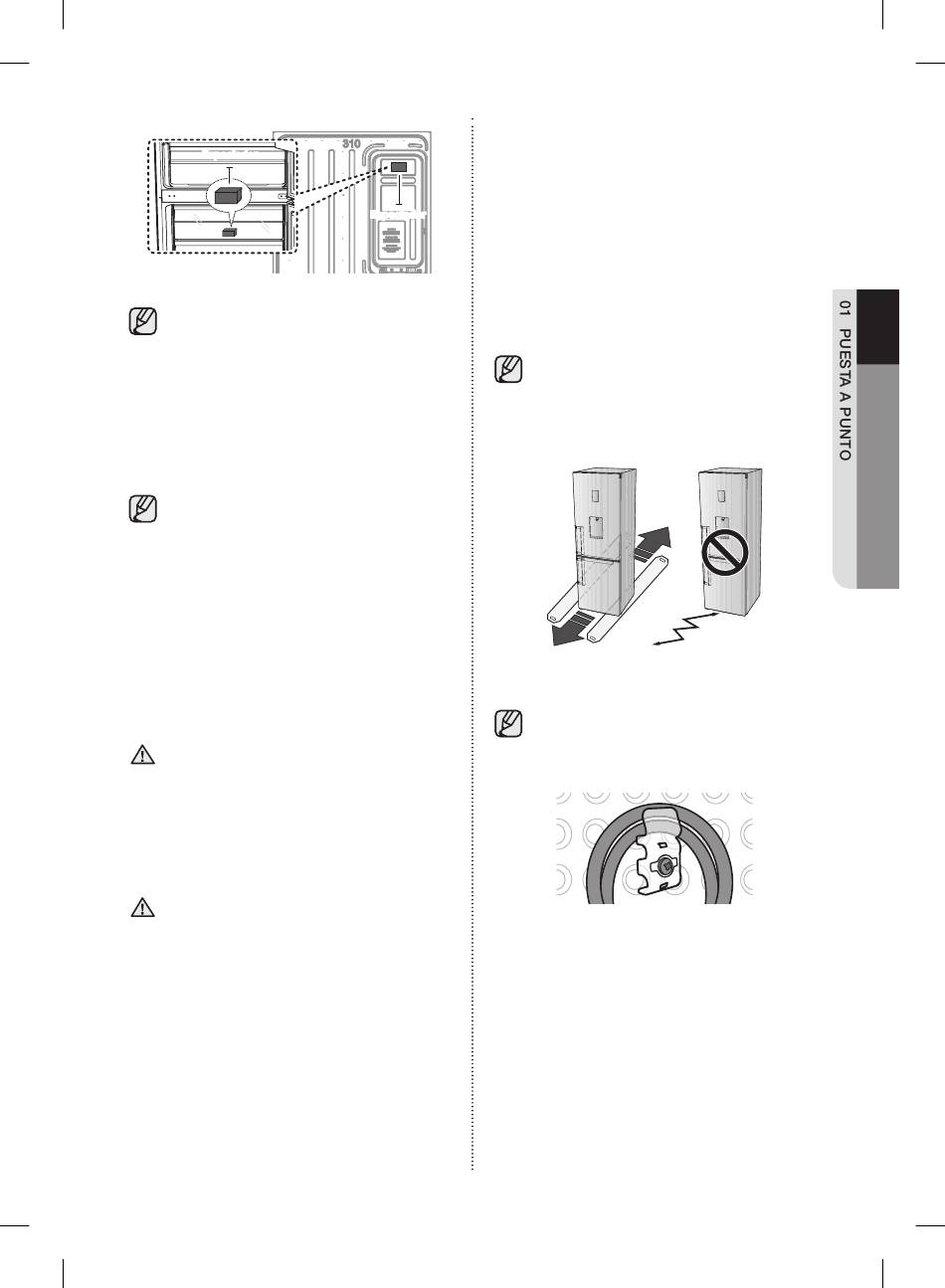 310

01 PUESTA A PUNTO